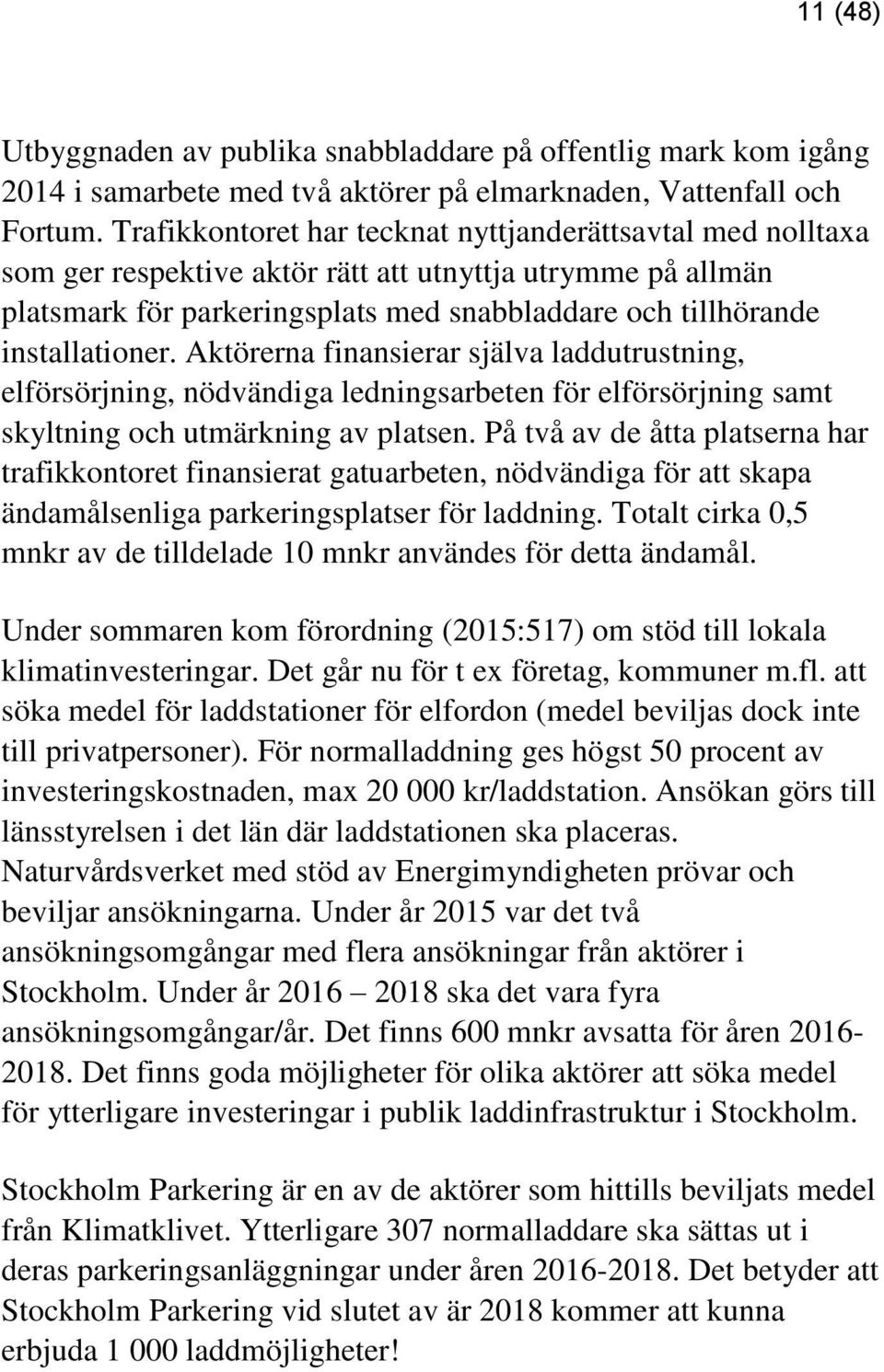 11 (48)

Utbyggnaden av publika snabbladdare på offentlig mark kom igång 2014 i samarbete med två aktörer på elmarknaden, Vattenfall och Fortum. Trafikkontoret har tecknat nyttjanderättsavtal med nolltaxa som ger respektive aktör rätt att utnyttja utrymme på allmän platsmark för parkeringsplats med snabbladdare och tillhörande installationer. Aktörerna finansierar själva laddutrustning, elförsörjning, nödvändiga ledningsarbeten för elförsörjning samt skyltning och utmärkning av platsen. På två av de åtta platserna har trafikkontoret finansierat gatuarbeten, nödvändiga för att skapa ändamålsenliga parkeringsplatser för laddning. Totalt cirka 0,5 mnkr av de tilldelade 10 mnkr användes för detta ändamål.

Under sommaren kom förordning (2015:517) om stöd till lokala klimatinvesteringar. Det går nu för t ex företag, kommuner m.fl. att söka medel för laddstationer för elfordon (medel beviljas dock inte till privatpersoner). För normalladdning ges högst 50 procent av investeringskostnaden, max 20 000 kr/laddstation. Ansökan görs till länsstyrelsen i det län där laddstationen ska placeras. Naturvårdsverket med stöd av Energimyndigheten prövar och beviljar ansökningarna. Under år 2015 var det två ansökningsomgångar med flera ansökningar från aktörer i Stockholm. Under år 2016 – 2018 ska det vara fyra ansökningsomgångar/år. Det finns 600 mnkr avsatta för åren 2016-2018. Det finns goda möjligheter för olika aktörer att söka medel för ytterligare investeringar i publik laddinfrastruktur i Stockholm.

Stockholm Parkering är en av de aktörer som hittills beviljats medel från Klimatklivet. Ytterligare 307 normalladdare ska sättas ut i deras parkeringsanläggningar under åren 2016-2018. Det betyder att Stockholm Parkering vid slutet av är 2018 kommer att kunna erbjuda 1 000 laddmöjligheter!